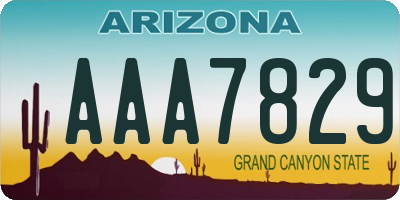 ARIZONA

AAA7829

GRAND CANYON STATE